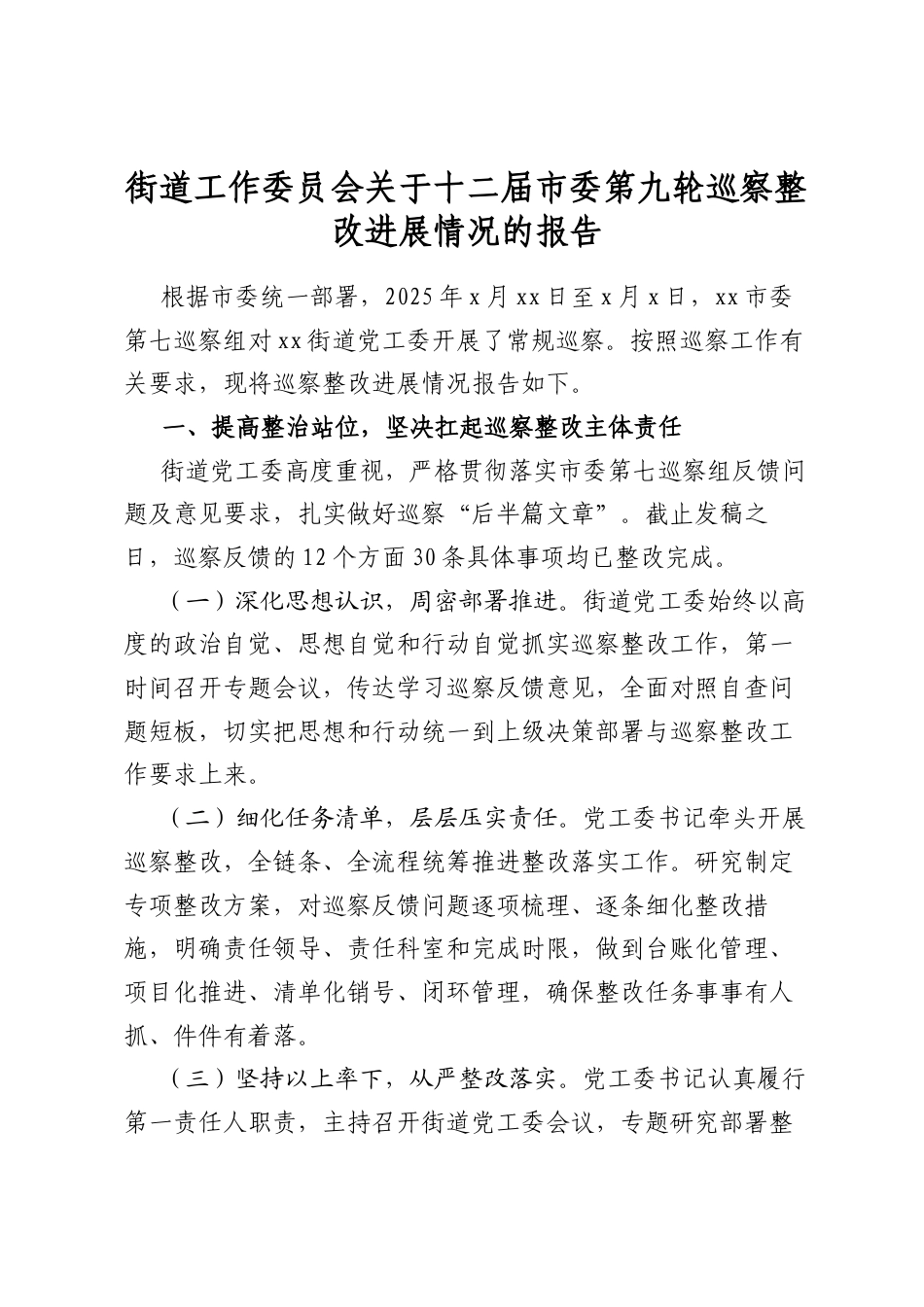 街道工作委员会关于十二届市委第九轮巡察整改进展情况的报告

根据市委统一部署，2025年x月xx日至x月x日，xx市委第七巡察组对xx街道党工委开展了常规巡察。按照巡察工作有关要求，现将巡察整改进展情况报告如下。

一、提高整治站位，坚决扛起巡察整改主体责任

街道党工委高度重视，严格贯彻落实市委第七巡察组反馈问题及意见要求，扎实做好巡察“后半篇文章”。截止发稿之日，巡察反馈的12个方面30条具体事项均已整改完成。

（一）深化思想认识，周密部署推进。街道党工委始终以高度的政治自觉、思想自觉和行动自觉抓实巡察整改工作，第一时间召开专题会议，传达学习巡察反馈意见，全面对照自查问题短板，切实把思想和行动统一到上级决策部署与巡察整改工作要求上来。

（二）细化任务清单，层层压实责任。党工委书记牵头开展巡察整改，全链条、全流程统筹推进整改落实工作。研究制定专项整改方案，对巡察反馈问题逐项梳理、逐条细化整改措施，明确责任领导、责任科室和完成时限，做到台账化管理、项目化推进、清单化销号、闭环管理，确保整改任务事事有人抓、件件有着落。

（三）坚持以上率下，从严整改落实。党工委书记认真履行第一责任人职责，主持召开街道党工委会议，专题研究部署整